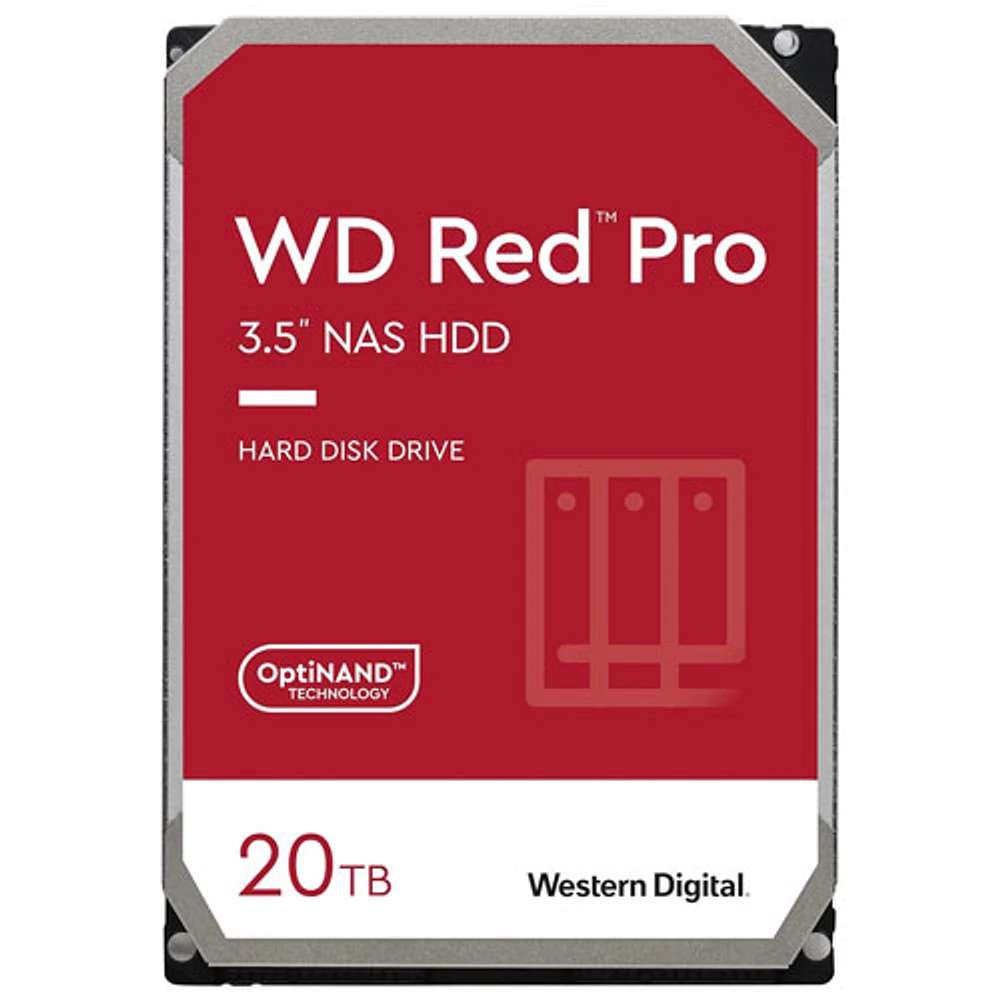 WD Red™ Pro

3.5" NAS HDD

HARD DISK DRIVE

OptiNAND™
TECHNOLOGY

20TB

Western Digital.